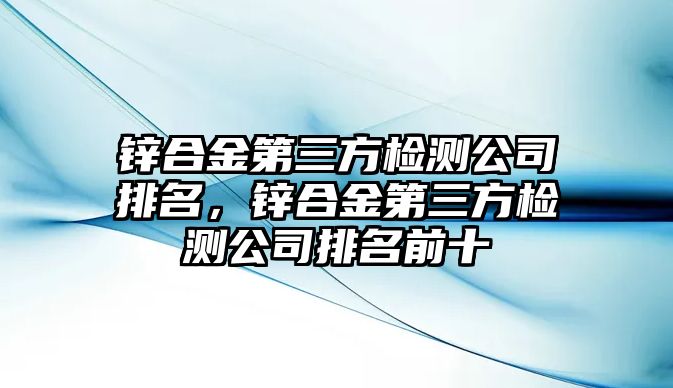 锌合金第三方检测公司排名，锌合金第三方检测公司排名前十